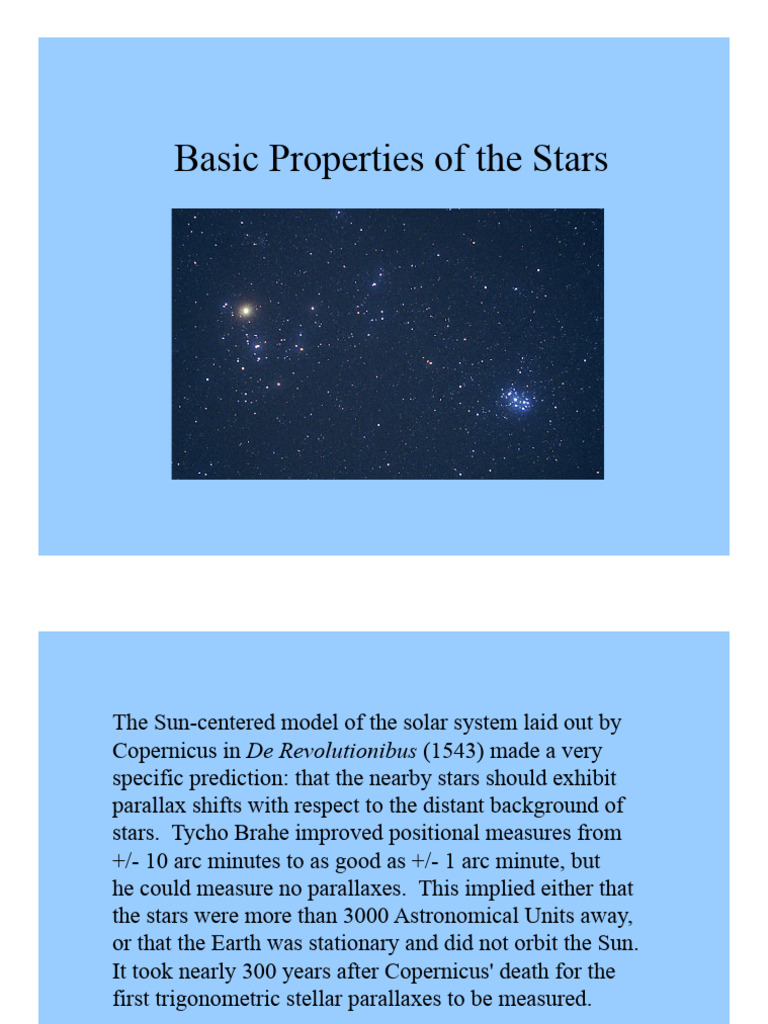 Basic Properties of the Stars

The Sun-centered model of the solar system laid out by Copernicus in De Revolutionibus (1543) made a very specific prediction: that the nearby stars should exhibit parallax shifts with respect to the distant background of stars. Tycho Brahe improved positional measures from +/- 10 arc minutes to as good as +/- 1 arc minute, but he could measure no parallaxes. This implied either that the stars were more than 3000 Astronomical Units away, or that the Earth was stationary and did not orbit the Sun. It took nearly 300 years after Copernicus' death for the first trigonometric stellar parallaxes to be measured.